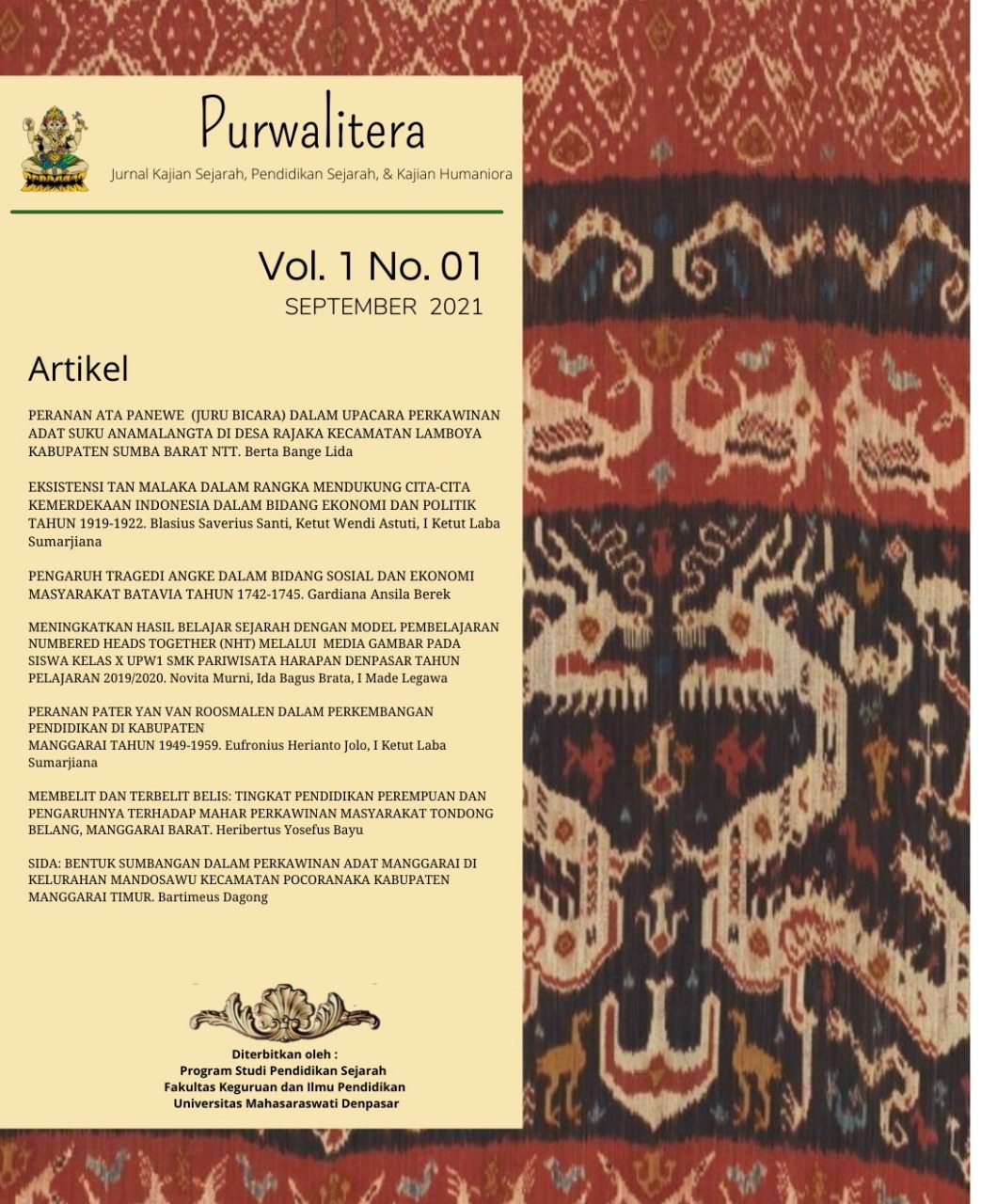 Purwalitera

Jurnal Kajian Sejarah, Pendidikan Sejarah, & Kajian Humaniora

Vol. 1 No. 01

SEPTEMBER 2021

Artikel

PERANAN ATA PANEWE (JURU BICARA) DALAM UPACARA PERKAWINAN ADAT SUKU ANAMALANGTA DI DESA RAJAKA KECAMATAN LAMBOYA KABUPATEN SUMBA BARAT NTT. Berta Bange Lida

EKSISTENSI TAN MALAKA DALAM RANGKA MENDUKUNG CITA-CITA KEMERDEKAAN INDONESIA DALAM BIDANG EKONOMI DAN POLITIK TAHUN 1919-1922. Blasius Saverius Santi, Ketut Wendi Astuti, I Ketut Laba Sumarjiana

PENGARUH TRAGEDI ANGKE DALAM BIDANG SOSIAL DAN EKONOMI MASYARAKAT BATAVIA TAHUN 1742-1745. Gardiana Ansila Berek

MENINGKATKAN HASIL BELAJAR SEJARAH DENGAN MODEL PEMBELAJARAN NUMBERED HEADS TOGETHER (NHT) MELALUI MEDIA GAMBAR PADA SISWA KELAS X UPW1 SMK PARIWISATA HARAPAN DENPASAR TAHUN PELAJARAN 2019/2020. Novita Murni, Ida Bagus Brata, I Made Legawa

PERANAN PATER YAN VAN ROOSMALEN DALAM PERKEMBANGAN PENDIDIKAN DI KABUPATEN
MANGGARAI TAHUN 1949-1959. Eufronius Herianto Jolo, I Ketut Laba Sumarjiana

MEMBELIT DAN TERBELIT BELIS: TINGKAT PENDIDIKAN PEREMPUAN DAN PENGARUHNYA TERHADAP MAHAR PERKAWINAN MASYARAKAT TONDONG BELANG, MANGGARAI BARAT. Heribertus Yosefus Bayu

SIDA: BENTUK SUMBANGAN DALAM PERKAWINAN ADAT MANGGARAI DI KELURAHAN MANDOSAWU KECAMATAN POCORANAKA KABUPATEN MANGGARAI TIMUR. Bartimeus Dagong

Diterbitkan oleh :
Program Studi Pendidikan Sejarah
Fakultas Keguruan dan Ilmu Pendidikan
Universitas Mahasaraswati Denpasar